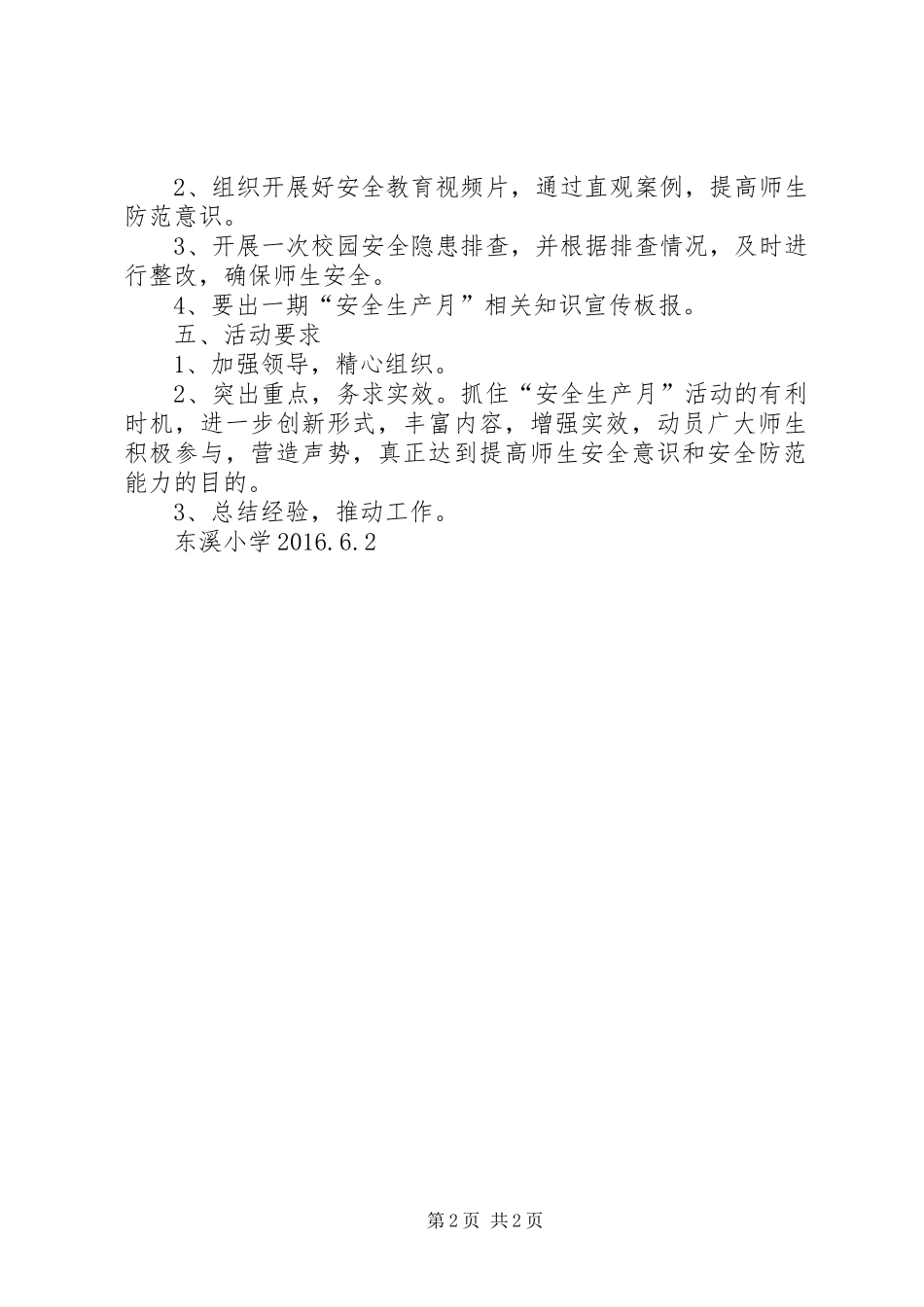 2、组织开展好安全教育视频片，通过直观案例，提高师生防范意识。

3、开展一次校园安全隐患排查，并根据排查情况，及时进行整改，确保师生安全。

4、要出一期“安全生产月”相关知识宣传板报。

五、活动要求

1、加强领导，精心组织。

2、突出重点，务求实效。抓住“安全生产月”活动的有利时机，进一步创新形式，丰富内容，增强实效，动员广大师生积极参与，营造声势，真正达到提高师生安全意识和安全防范能力的目的。

3、总结经验，推动工作。

东溪小学 2016.6.2

第 2 页 共 2 页